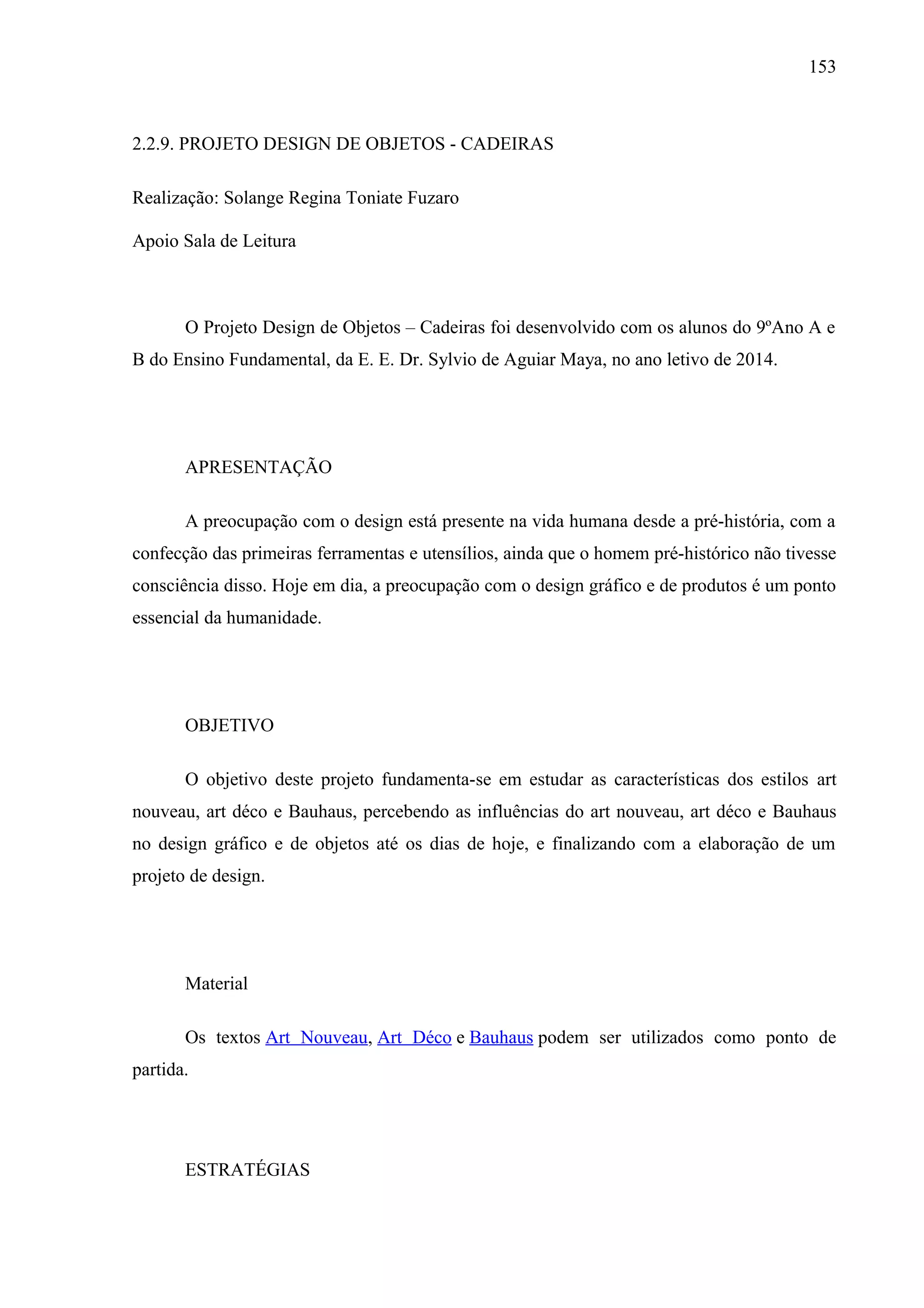 153

2.2.9. PROJETO DESIGN DE OBJETOS - CADEIRAS

Realização: Solange Regina Toniate Fuzaro

Apoio Sala de Leitura

O Projeto Design de Objetos – Cadeiras foi desenvolvido com os alunos do 9ºAno A e B do Ensino Fundamental, da E. E. Dr. Sylvio de Aguiar Maya, no ano letivo de 2014.

APRESENTAÇÃO

A preocupação com o design está presente na vida humana desde a pré-história, com a confecção das primeiras ferramentas e utensílios, ainda que o homem pré-histórico não tivesse consciência disso. Hoje em dia, a preocupação com o design gráfico e de produtos é um ponto essencial da humanidade.

OBJETIVO

O objetivo deste projeto fundamenta-se em estudar as características dos estilos art nouveau, art déco e Bauhaus, percebendo as influências do art nouveau, art déco e Bauhaus no design gráfico e de objetos até os dias de hoje, e finalizando com a elaboração de um projeto de design.

Material

Os textos Art Nouveau, Art Déco e Bauhaus podem ser utilizados como ponto de partida.

ESTRATÉGIAS